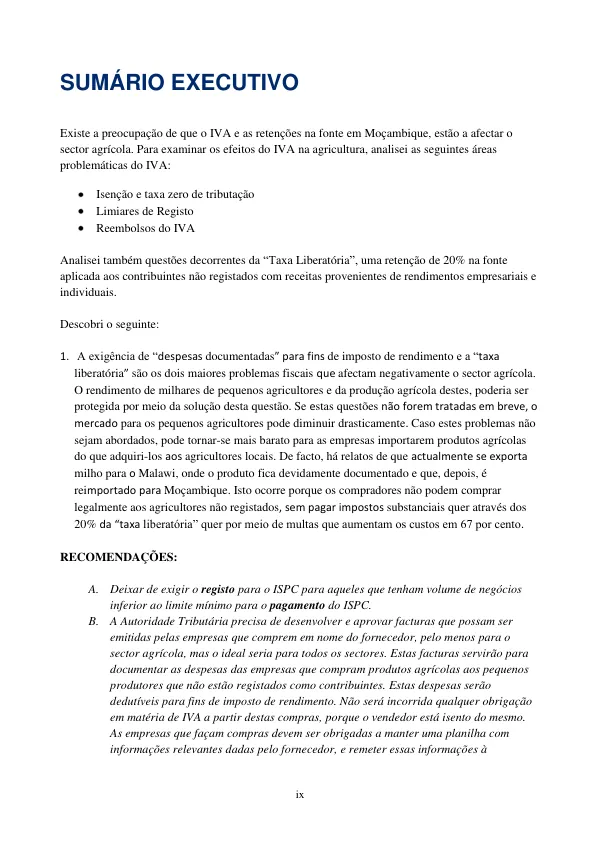 SUMÁRIO EXECUTIVO

Existe a preocupação de que o IVA e as retenções na fonte em Moçambique, estão a afectar o sector agrícola. Para examinar os efeitos do IVA na agricultura, analisei as seguintes áreas problemáticas do IVA:

• Isenção e taxa zero de tributação
• Limiares de Registo
• Reembolsos do IVA

Analisei também questões decorrentes da "Taxa Liberatória", uma retenção de 20% na fonte aplicada aos contribuintes não registados com receitas provenientes de rendimentos empresariais e individuais.

Descobri o seguinte:

1. A exigência de "despesas documentadas" para fins de imposto de rendimento e a "taxa liberatória" são os dois maiores problemas fiscais que afectam negativamente o sector agrícola. O rendimento de milhares de pequenos agricultores e da produção agrícola destes, poderia ser protegida por meio da solução desta questão. Se estas questões não forem tratadas em breve, o mercado para os pequenos agricultores pode diminuir drasticamente. Caso estes problemas não sejam abordados, pode tornar-se mais barato para as empresas importarem produtos agrícolas do que adquiri-los aos agricultores locais. De facto, há relatos de que actualmente se exporta milho para o Malawi, onde o produto fica devidamente documentado e que, depois, é reimportado para Moçambique. Isto ocorre porque os compradores não podem comprar legalmente aos agricultores não registados, sem pagar impostos substanciais quer através dos 20% da "taxa liberatória" quer por meio de multas que aumentam os custos em 67 por cento.

RECOMENDAÇÕES:

A. Deixar de exigir o registo para o ISPC para aqueles que tenham volume de negócios inferior ao limite mínimo para o pagamento do ISPC.
B. A Autoridade Tributária precisa de desenvolver e aprovar facturas que possam ser emitidas pelas empresas que comprem em nome do fornecedor, pelo menos para o sector agrícola, mas o ideal seria para todos os sectores. Estas facturas servirão para documentar as despesas das empresas que compram produtos agrícolas aos pequenos produtores que não estão registados como contribuintes. Estas despesas serão dedutíveis para fins de imposto de rendimento. Não será incorrida qualquer obrigação em matéria de IVA a partir destas compras, porque o vendedor está isento do mesmo. As empresas que façam compras devem ser obrigadas a manter uma planilha com informações relevantes dadas pelo fornecedor, e remeter essas informações à

ix